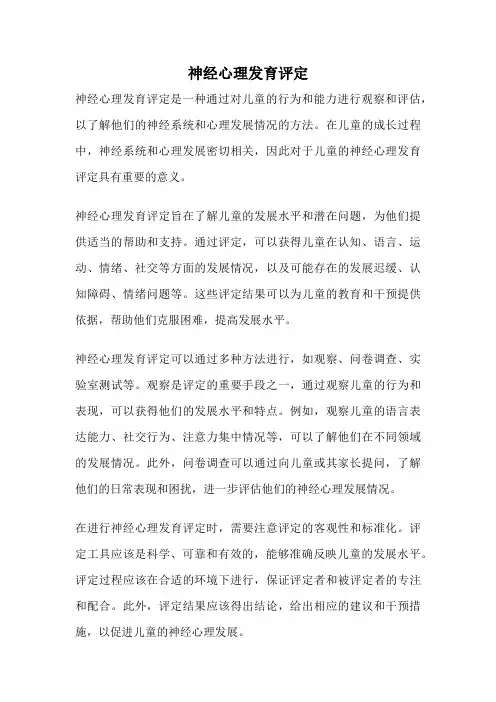 神经心理发育评定

神经心理发育评定是一种通过对儿童的行为和能力进行观察和评估，以了解他们的神经系统和心理发展情况的方法。在儿童的成长过程中，神经系统和心理发展密切相关，因此对于儿童的神经心理发育评定具有重要的意义。

神经心理发育评定旨在了解儿童的发展水平和潜在问题，为他们提供适当的帮助和支持。通过评定，可以获得儿童在认知、语言、运动、情绪、社交等方面的发展情况，以及可能存在的发展迟缓、认知障碍、情绪问题等。这些评定结果可以为儿童的教育和干预提供依据，帮助他们克服困难，提高发展水平。

神经心理发育评定可以通过多种方法进行，如观察、问卷调查、实验室测试等。观察是评定的重要手段之一，通过观察儿童的行为和表现，可以获得他们的发展水平和特点。例如，观察儿童的语言表达能力、社交行为、注意力集中情况等，可以了解他们在不同领域的发展情况。此外，问卷调查可以通过向儿童或其家长提问，了解他们的日常表现和困扰，进一步评估他们的神经心理发展情况。

在进行神经心理发育评定时，需要注意评定的客观性和标准化。评定工具应该是科学、可靠和有效的，能够准确反映儿童的发展水平。评定过程应该在合适的环境下进行，保证评定者和被评定者的专注和配合。此外，评定结果应该得出结论，给出相应的建议和干预措施，以促进儿童的神经心理发展。